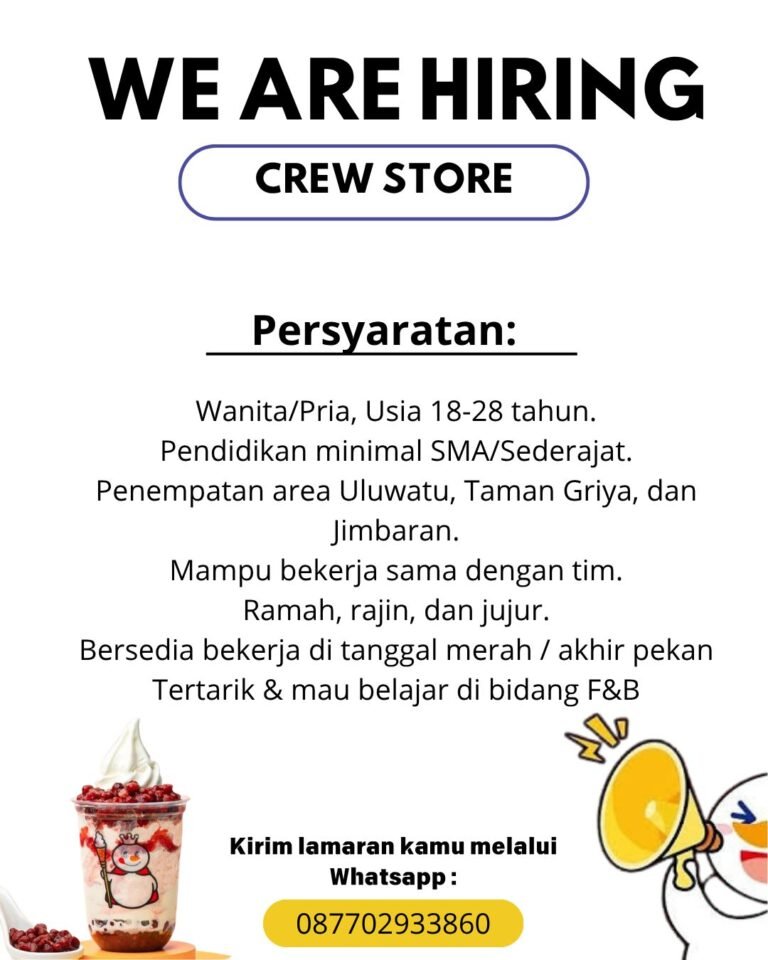 WE ARE HIRING

CREW STORE

Persyaratan:

Wanita/Pria, Usia 18-28 tahun.
Pendidikan minimal SMA/Sederajat.
Penempatan area Uluwatu, Taman Griya, dan Jimbaran.
Mampu bekerja sama dengan tim.
Ramah, rajin, dan jujur.
Bersedia bekerja di tanggal merah / akhir pekan
Tertarik & mau belajar di bidang F&B

Kirim lamaran kamu melalui Whatsapp :

087702933860